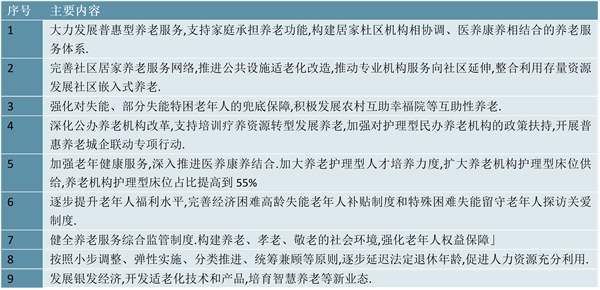 | 序号 | 主要内容 |
|---|---|
| 1 | 大力发展普惠型养老服务,支持家庭承担养老功能,构建居家杜区机构相协调、医养康养相结合的养老服务体系. |
| 2 | 完善社区居家养老服务网络,推进公共设施适老化改造,推动专业机构服务向社区延伸,整合利用存量资源发展社区嵌入式养老. |
| 3 | 强化对失能、部分失能特困老年人的兜底保障,积极发展农村互助幸福院等互助性养老. |
| 4 | 深化公办养老机构改革,支持培训疗养资源转型发展养老,加强对护理型民办养老机构的政策扶持,开展普惠养老城企联动专项行动. |
| 5 | 加强老年健康服务,深入推进医养康养结合.加大养老护理型人才培养力度,扩大养老机构护理型床位供给,养老机构护理型床位占比提高到 55% |
| 6 | 逐步提升老年人福利水平,完善经济困难高龄失能老年人补贴制度和特殊困难失能留守老年人探访关爱制度. |
| 7 | 健全养老服务综合监管制度.构建养老、孝老、敬老的社会环境,强化老年人权益保障」 |
| 8 | 按照小步调整、弹性实施、分类推进、统筹兼顾等原则,逐步延迟法定退休年龄,促进人力资源充分利用. |
| 9 | 发展银发经济,开发适老化技术和产品,培育智慧养老等新业态. |